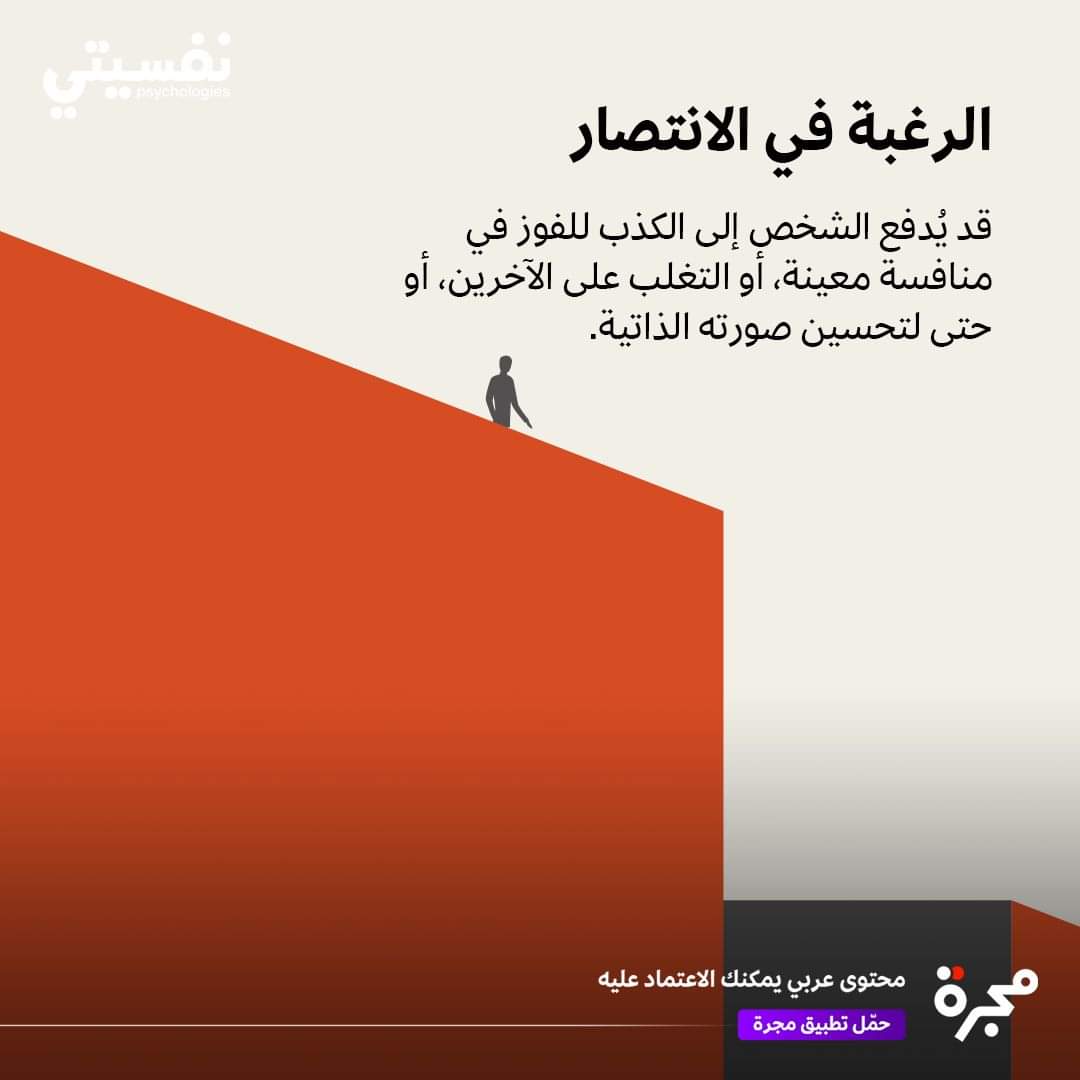 نفسيتي
psychologies

الرغبة في الانتصار

قد يُدفع الشخص إلى الكذب للفوز في منافسة معينة، أو التغلب على الآخرين، أو حتى لتحسين صورته الذاتية.

مجرة
محتوى عربي يمكنك الاعتماد عليه
حمّل تطبيق مجرة